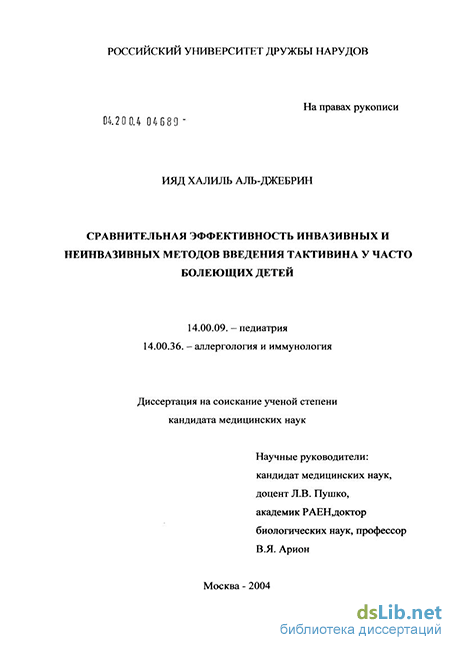 РОССИЙСКИЙ УНИВЕРСИТЕТ ДРУЖБЫ НАРУДОВ

На правах рукописи

04.200.4 04689 -

ИЯД ХАЛИЛЬ АЛЬ-ДЖЕБРИН

СРАВНИТЕЛЬНАЯ ЭФФЕКТИВНОСТЬ ИНВАЗИВНЫХ И НЕИНВАЗИВНЫХ МЕТОДОВ ВВЕДЕНИЯ ТАКТИВИНА У ЧАСТО БОЛЕЮЩИХ ДЕТЕЙ

14.00.09. – педиатрия
14.00.36. – аллергология и иммунология

Диссертация на соискание ученой степени кандидата медицинских наук

Научные руководители:
кандидат медицинских наук,
доцент Л.В. Пушко,
академик РАЕН,доктор
биологических наук, профессор
В.Я. Арион

Москва - 2004

dsLib.net
библиотека диссертаций